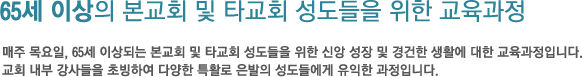 65세 이상의 본교회 및 타교회 성도들을 위한 교육과정

매주 목요일, 65세 이상되는 본교회 및 타교회 성도들을 위한 신앙 성장 및 경건한 생활에 대한 교육과정입니다. 교회 내부 강사들을 초빙하여 다양한 특활로 은발의 성도들에게 유익한 과정입니다.